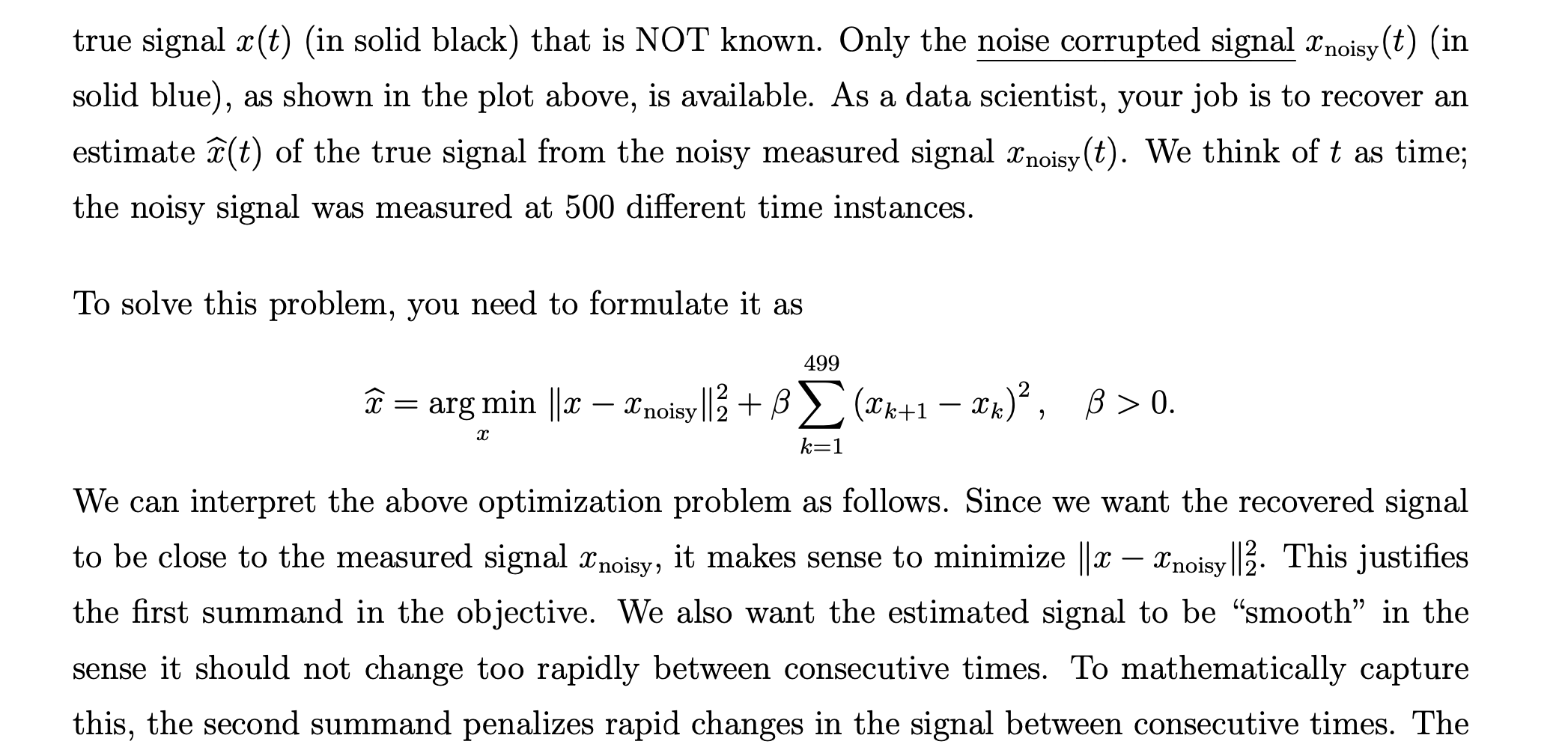 true signal $x(t)$ (in solid black) that is NOT known. Only the noise corrupted signal $x_{\text{noisy}}(t)$ (in solid blue), as shown in the plot above, is available. As a data scientist, your job is to recover an estimate $\widehat{x}(t)$ of the true signal from the noisy measured signal $x_{\text{noisy}}(t)$. We think of $t$ as time; the noisy signal was measured at 500 different time instances.

To solve this problem, you need to formulate it as

$\widehat{x} = \arg\min_{x} \|x - x_{\text{noisy}}\|_2^2 + \beta \sum_{k=1}^{499} (x_{k+1} - x_k)^2, \quad \beta > 0.$

We can interpret the above optimization problem as follows. Since we want the recovered signal to be close to the measured signal $x_{\text{noisy}}$, it makes sense to minimize $\|x - x_{\text{noisy}}\|_2^2$. This justifies the first summand in the objective. We also want the estimated signal to be "smooth" in the sense it should not change too rapidly between consecutive times. To mathematically capture this, the second summand penalizes rapid changes in the signal between consecutive times. The